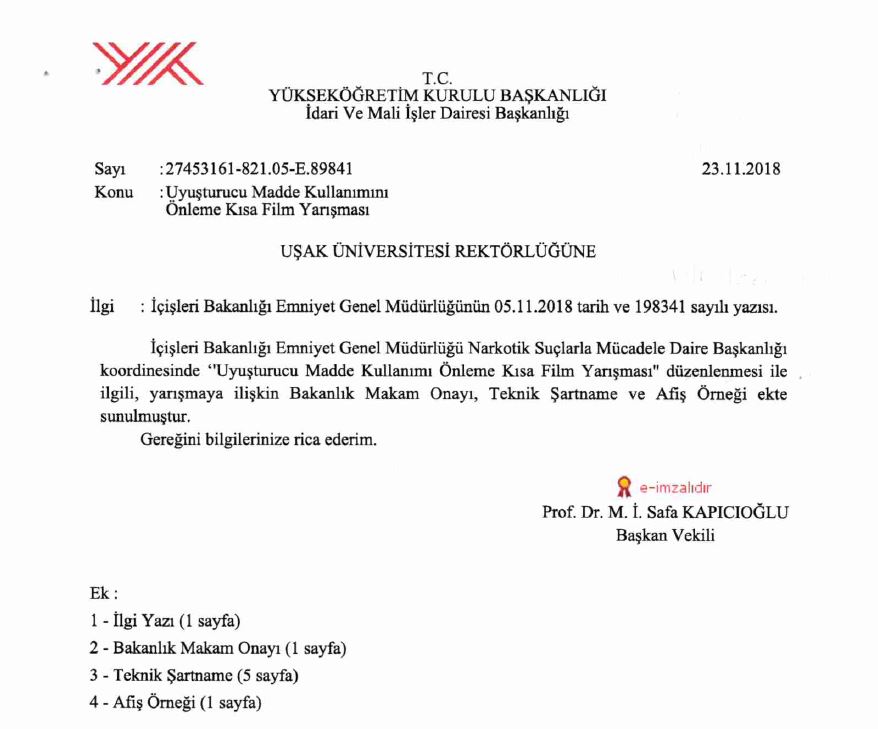 T.C.
YÜKSEKÖĞRETİM KURULU BAŞKANLIĞI
İdari Ve Mali İşler Dairesi Başkanlığı

Sayı :27453161-821.05-E.89841
23.11.2018
Konu :Uyuşturucu Madde Kullanımını Önleme Kısa Film Yarışması

UŞAK ÜNİVERSİTESİ REKTÖRLÜĞÜNE

İlgi : İçişleri Bakanlığı Emniyet Genel Müdürlüğünün 05.11.2018 tarih ve 198341 sayılı yazısı.

İçişleri Bakanlığı Emniyet Genel Müdürlüğü Narkotik Suçlarla Mücadele Daire Başkanlığı koordinesinde "Uyuşturucu Madde Kullanımı Önleme Kısa Film Yarışması" düzenlenmesi ile ilgili, yarışmaya ilişkin Bakanlık Makam Onayı, Teknik Şartname ve Afiş Örneği ekte sunulmuştur.

Gereğini bilgilerinize rica ederim.

e-imzalıdır
Prof. Dr. M. İ. Safa KAPICIOĞLU
Başkan Vekili

Ek :
1 - İlgi Yazı (1 sayfa)
2 - Bakanlık Makam Onayı (1 sayfa)
3 - Teknik Şartname (5 sayfa)
4 - Afiş Örneği (1 sayfa)